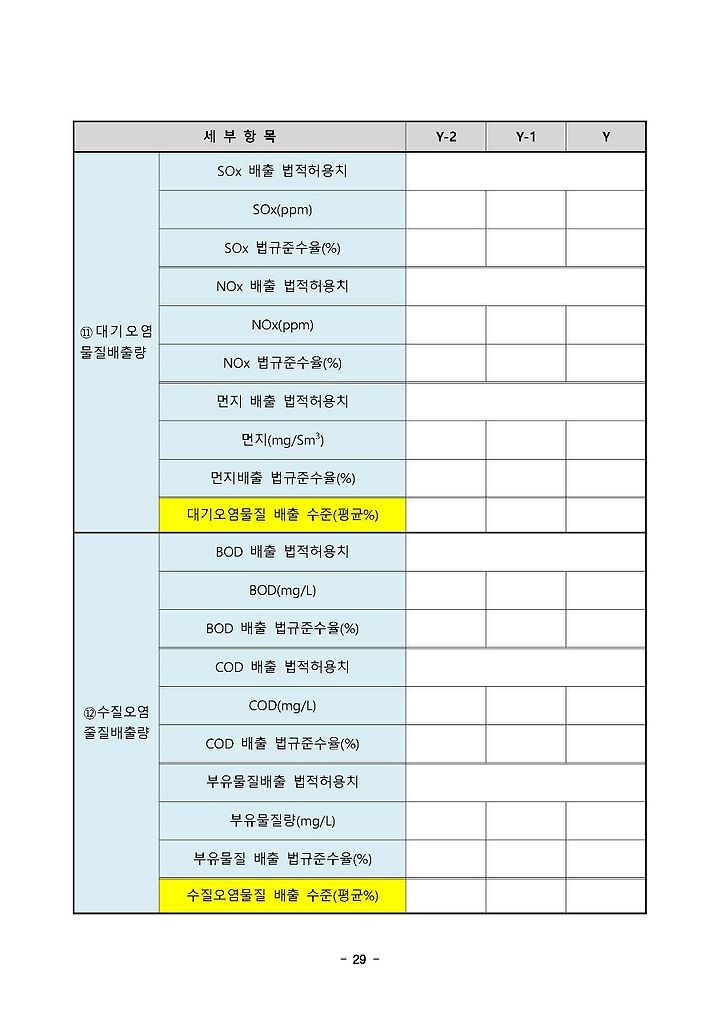 | 세 부 항 목 | | Y-2 | Y-1 | Y |
|---|---|---|---|---|
| ⑪ 대기오염 물질배출량 | SOx 배출 법적허용치 | | | |
| | SOx(ppm) | | | |
| | SOx 법규준수율(%) | | | |
| | NOx 배출 법적허용치 | | | |
| | NOx(ppm) | | | |
| | NOx 법규준수율(%) | | | |
| | 먼지 배출 법적허용치 | | | |
| | 먼지(mg/Sm$^3$) | | | |
| | 먼지배출 법규준수율(%) | | | |
| | 대기오염물질 배출 수준(평균%) | | | |
| ⑫수질오염 줄질배출량 | BOD 배출 법적허용치 | | | |
| | BOD(mg/L) | | | |
| | BOD 배출 법규준수율(%) | | | |
| | COD 배출 법적허용치 | | | |
| | COD(mg/L) | | | |
| | COD 배출 법규준수율(%) | | | |
| | 부유물질배출 법적허용치 | | | |
| | 부유물질량(mg/L) | | | |
| | 부유물질 배출 법규준수율(%) | | | |
| | 수질오염물질 배출 수준(평균%) | | | |

- 29 -